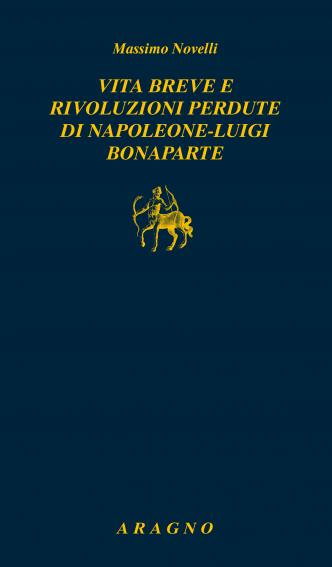 Massimo Novelli

VITA BREVE E RIVOLUZIONI PERDUTE DI NAPOLEONE-LUIGI BONAPARTE

ARAGNO